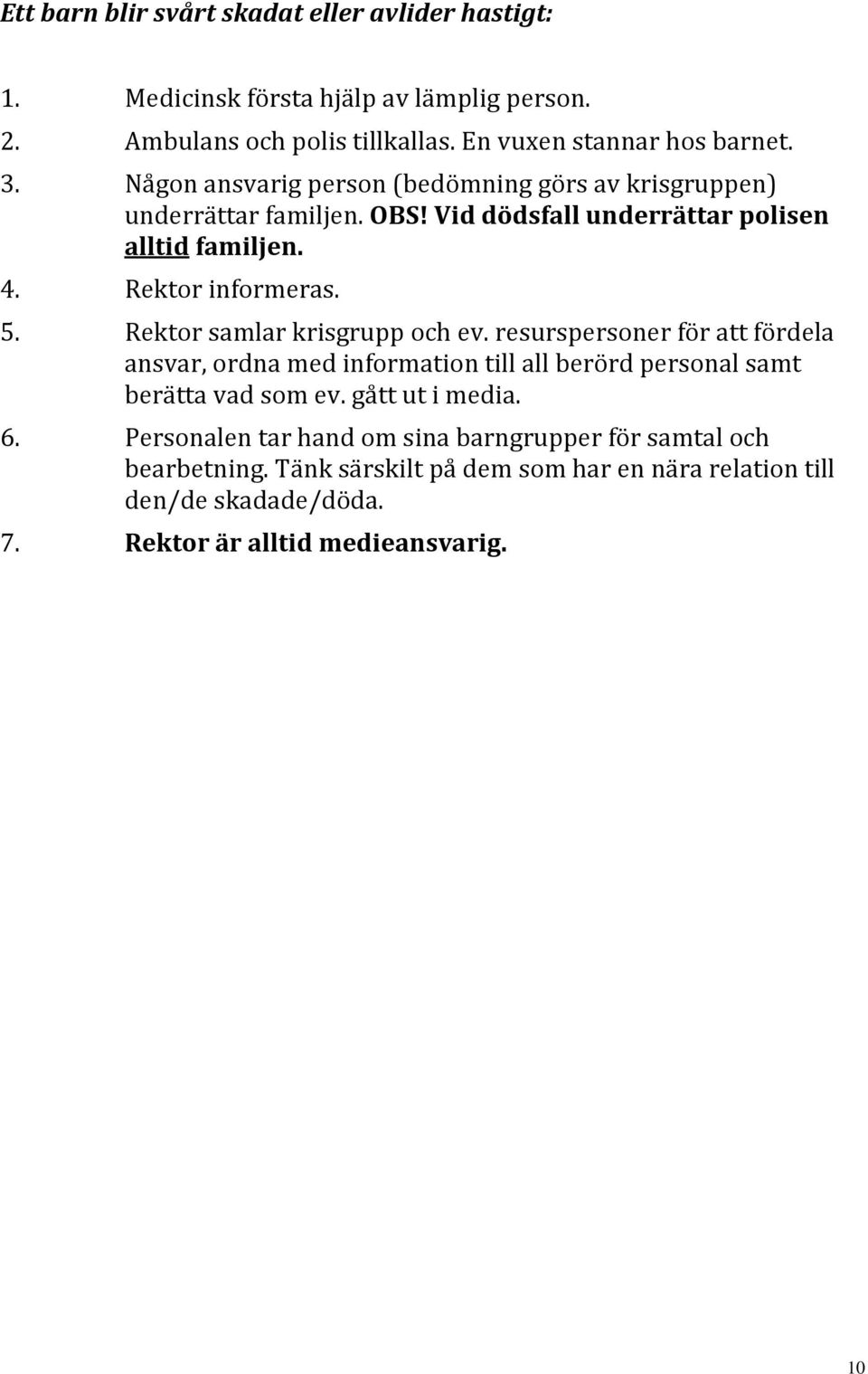 Ett barn blir svårt skadat eller avlider hastigt:

1. Medicinsk första hjälp av lämplig person.
2. Ambulans och polis tillkallas. En vuxen stannar hos barnet.
3. Någon ansvarig person (bedömning görs av krisgruppen) underrättar familjen. OBS! Vid dödsfall underrättar polisen alltid familjen.
4. Rektor informeras.
5. Rektor samlar krisgrupp och ev. resurspersoner för att fördela ansvar, ordna med information till all berörd personal samt berätta vad som ev. gått ut i media.
6. Personalen tar hand om sina barngrupper för samtal och bearbetning. Tänk särskilt på dem som har en nära relation till den/de skadade/döda.
7. Rektor är alltid medieansvarig.

10